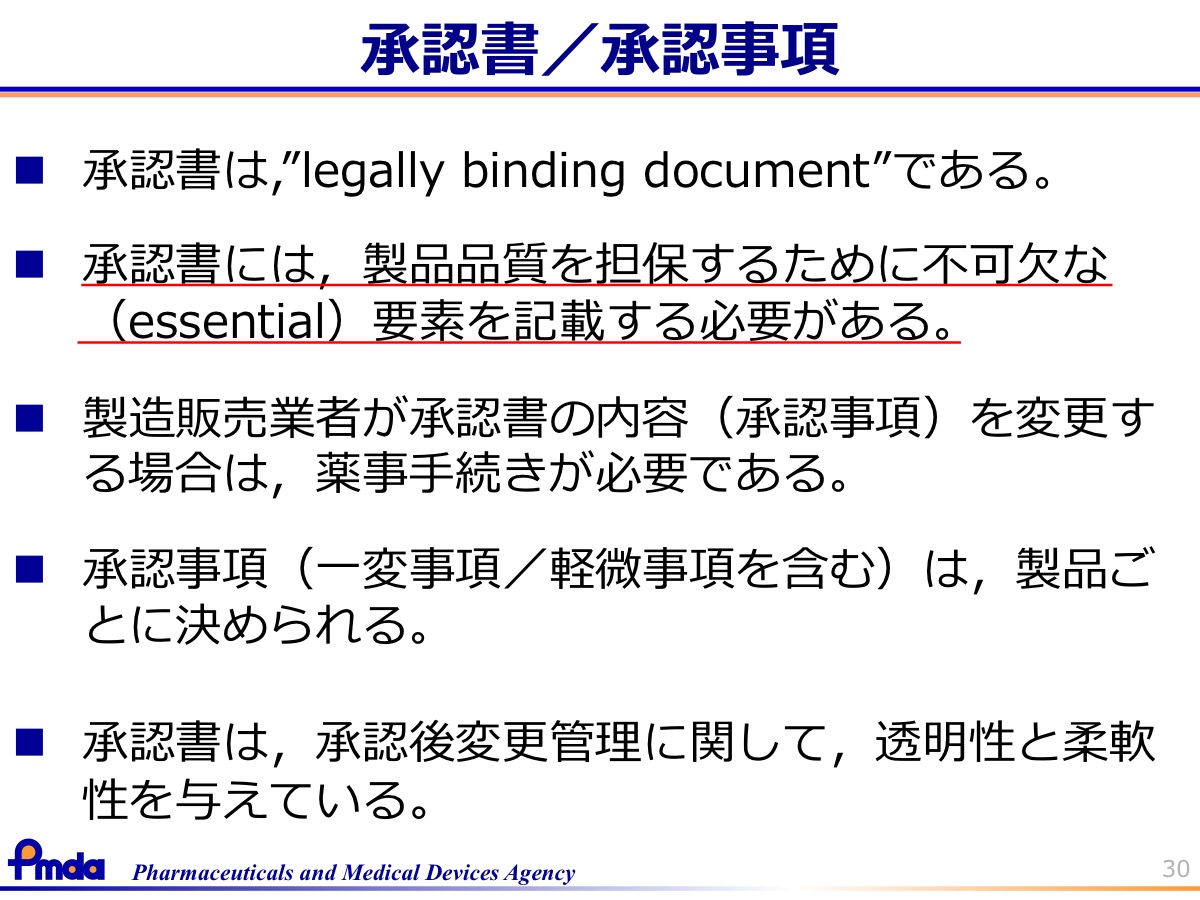 承認書／承認事項

■ 承認書は,”legally binding document”である。

■ 承認書には，製品品質を担保するために不可欠な（essential）要素を記載する必要がある。

■ 製造販売業者が承認書の内容（承認事項）を変更する場合は，薬事手続きが必要である。

■ 承認事項（一変事項／軽微事項を含む）は，製品ごとに決められる。

■ 承認書は，承認後変更管理に関して，透明性と柔軟性を与えている。

Pmda Pharmaceuticals and Medical Devices Agency

30